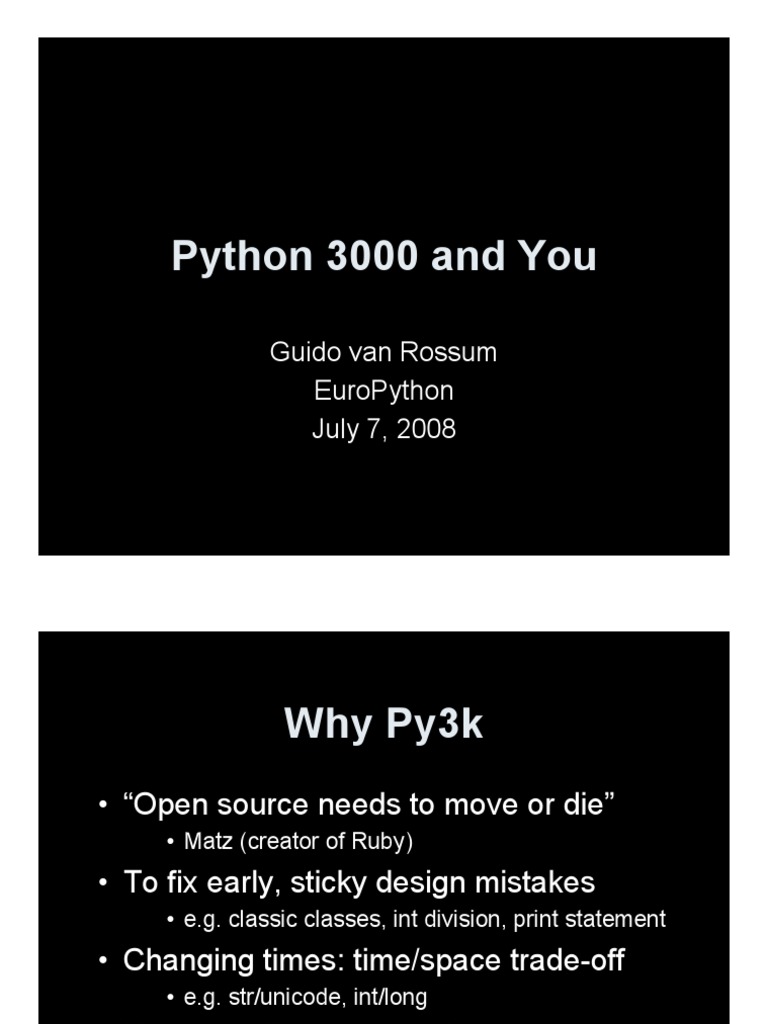 Python 3000 and You

Guido van Rossum
EuroPython
July 7, 2008

Why Py3k

• "Open source needs to move or die"
• Matz (creator of Ruby)
• To fix early, sticky design mistakes
• e.g. classic classes, int division, print statement
• Changing times: time/space trade-off
• e.g. str/unicode, int/long